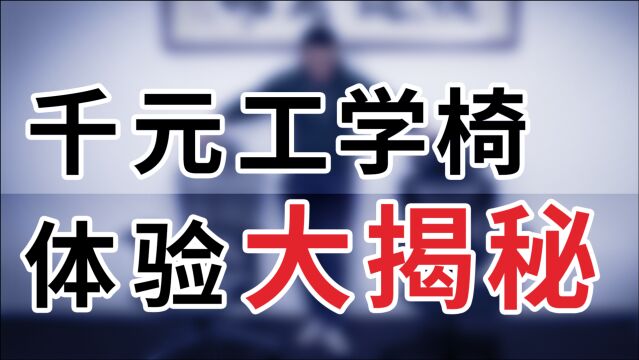 千元工学椅
体验大揭秘